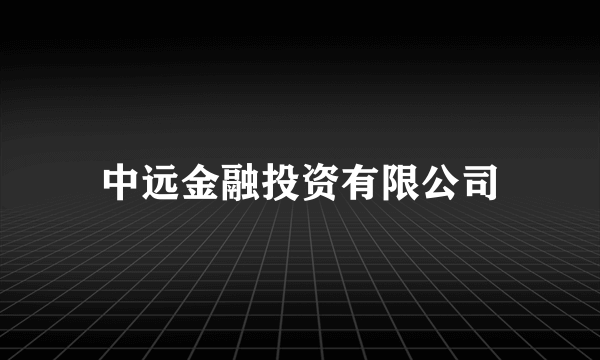 中远金融投资有限公司